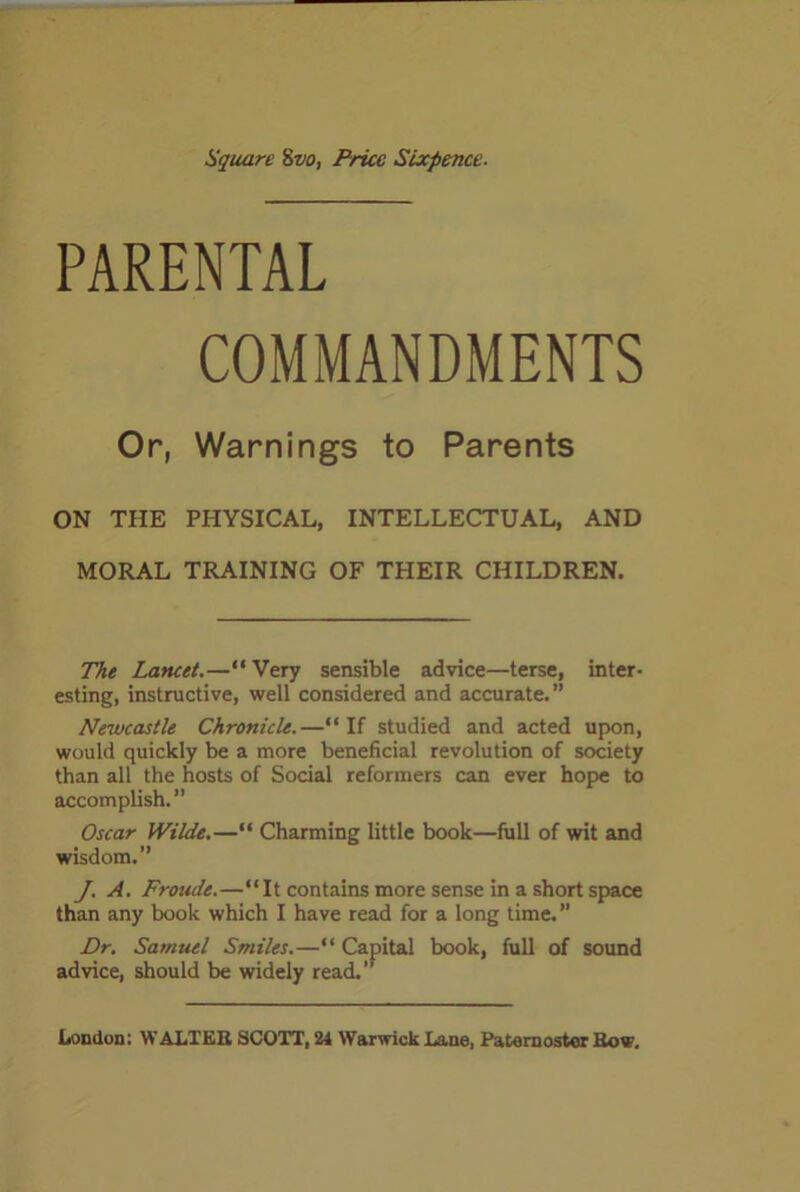 Square 8vo, Price Sixpence.

PARENTAL COMMANDMENTS

Or, Warnings to Parents

ON THE PHYSICAL, INTELLECTUAL, AND MORAL TRAINING OF THEIR CHILDREN.

The Lancet.—"Very sensible advice—terse, interesting, instructive, well considered and accurate."

Newcastle Chronicle.—"If studied and acted upon, would quickly be a more beneficial revolution of society than all the hosts of Social reformers can ever hope to accomplish."

Oscar Wilde.—"Charming little book—full of wit and wisdom."

J. A. Froude.—"It contains more sense in a short space than any book which I have read for a long time."

Dr. Samuel Smiles.—"Capital book, full of sound advice, should be widely read."

London: WALTER SCOTT, 24 Warwick Lane, Paternoster Row.